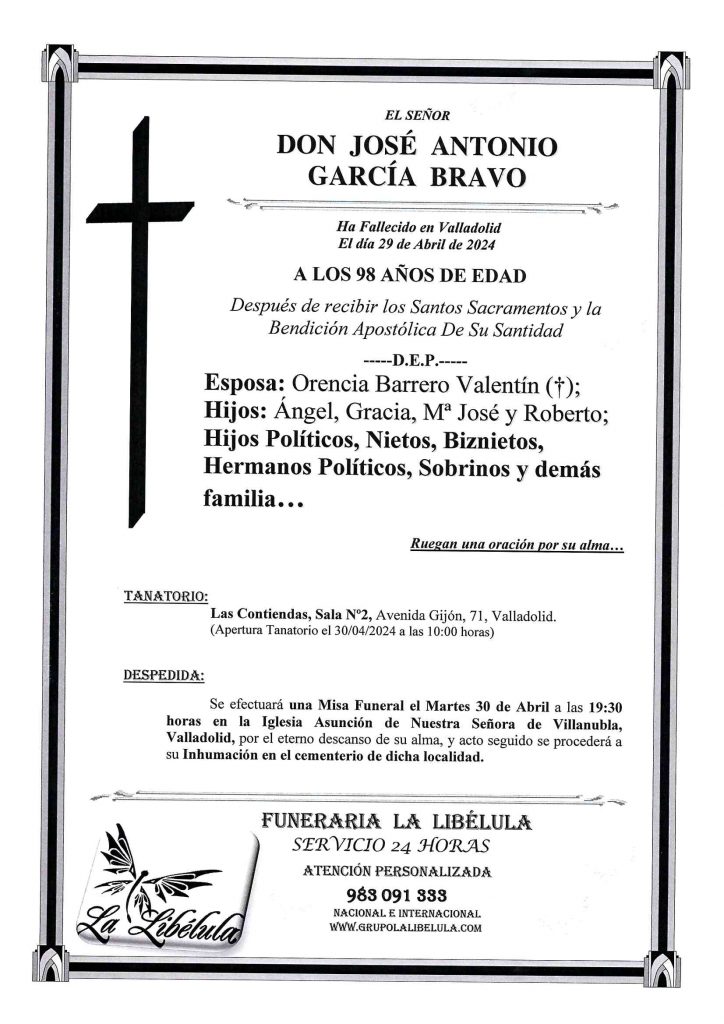 EL SEÑOR

DON JOSÉ ANTONIO GARCÍA BRAVO

Ha Fallecido en Valladolid
El día 29 de Abril de 2024

A LOS 98 AÑOS DE EDAD

Después de recibir los Santos Sacramentos y la Bendición Apostólica De Su Santidad

-----D.E.P.-----

Esposa: Orencia Barrero Valentín (†);
Hijos: Ángel, Gracia, Mª José y Roberto;
Hijos Políticos, Nietos, Biznietos, Hermanos Políticos, Sobrinos y demás familia…

Ruegan una oración por su alma…

TANATORIO:
Las Contiendas, Sala Nº2, Avenida Gijón, 71, Valladolid.
(Apertura Tanatorio el 30/04/2024 a las 10:00 horas)

DESPEDIDA:
Se efectuará una Misa Funeral el Martes 30 de Abril a las 19:30 horas en la Iglesia Asunción de Nuestra Señora de Villanubla, Valladolid, por el eterno descanso de su alma, y acto seguido se procederá a su Inhumación en el cementerio de dicha localidad.

La Libélula

FUNERARIA LA LIBÉLULA
SERVICIO 24 HORAS
ATENCIÓN PERSONALIZADA
983 091 333
NACIONAL E INTERNACIONAL
WWW.GRUPOLALIBELULA.COM